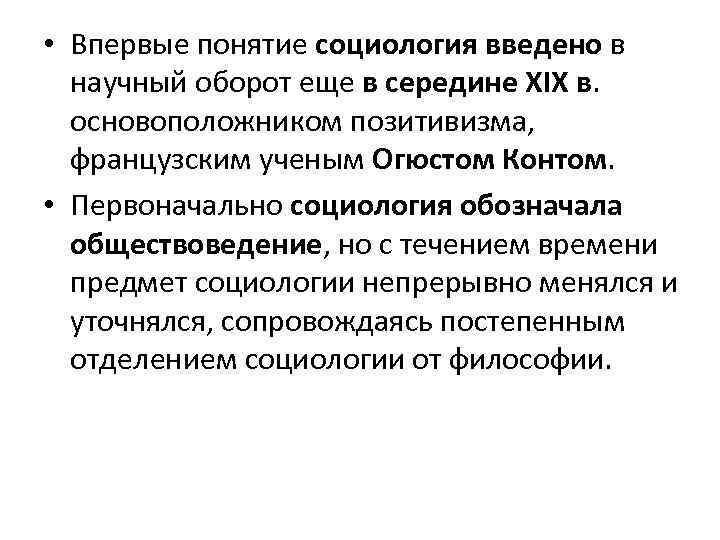 • Впервые понятие социология введено в научный оборот еще в середине XIX в. основоположником позитивизма, французским ученым Огюстом Контом.

• Первоначально социология обозначала обществоведение, но с течением времени предмет социологии непрерывно менялся и уточнялся, сопровождаясь постепенным отделением социологии от философии.